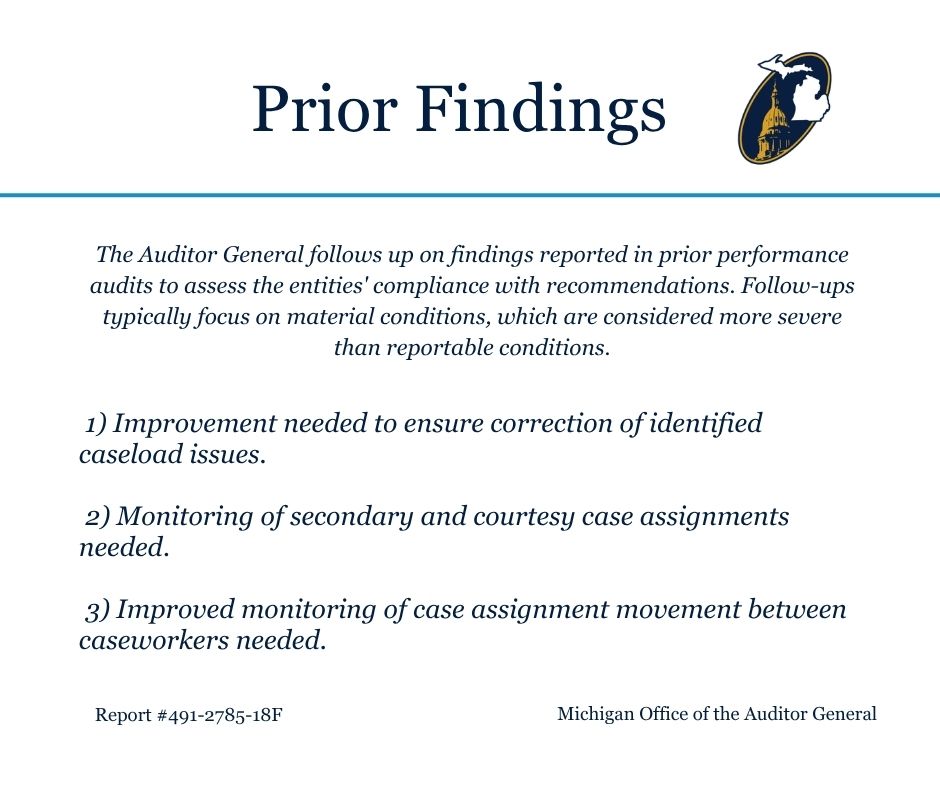 Prior Findings

The Auditor General follows up on findings reported in prior performance audits to assess the entities' compliance with recommendations. Follow-ups typically focus on material conditions, which are considered more severe than reportable conditions.

1) Improvement needed to ensure correction of identified caseload issues.

2) Monitoring of secondary and courtesy case assignments needed.

3) Improved monitoring of case assignment movement between caseworkers needed.

Report #491-2785-18F

Michigan Office of the Auditor General